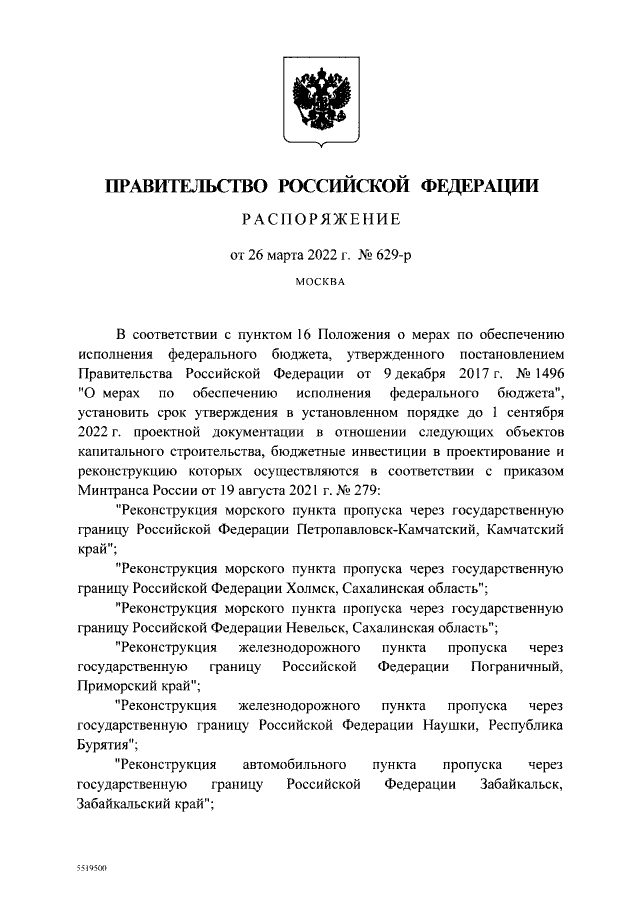 ПРАВИТЕЛЬСТВО РОССИЙСКОЙ ФЕДЕРАЦИИ

РАСПОРЯЖЕНИЕ

от 26 марта 2022 г. № 629-р

МОСКВА

В соответствии с пунктом 16 Положения о мерах по обеспечению исполнения федерального бюджета, утвержденного постановлением Правительства Российской Федерации от 9 декабря 2017 г. № 1496 "О мерах по обеспечению исполнения федерального бюджета", установить срок утверждения в установленном порядке до 1 сентября 2022 г. проектной документации в отношении следующих объектов капитального строительства, бюджетные инвестиции в проектирование и реконструкцию которых осуществляются в соответствии с приказом Минтранса России от 19 августа 2021 г. № 279:

"Реконструкция морского пункта пропуска через государственную границу Российской Федерации Петропавловск-Камчатский, Камчатский край";

"Реконструкция морского пункта пропуска через государственную границу Российской Федерации Холмск, Сахалинская область";

"Реконструкция морского пункта пропуска через государственную границу Российской Федерации Невельск, Сахалинская область";

"Реконструкция железнодорожного пункта пропуска через государственную границу Российской Федерации Пограничный, Приморский край";

"Реконструкция железнодорожного пункта пропуска через государственную границу Российской Федерации Наушки, Республика Бурятия";

"Реконструкция автомобильного пункта пропуска через государственную границу Российской Федерации Забайкальск, Забайкальский край";

5519500